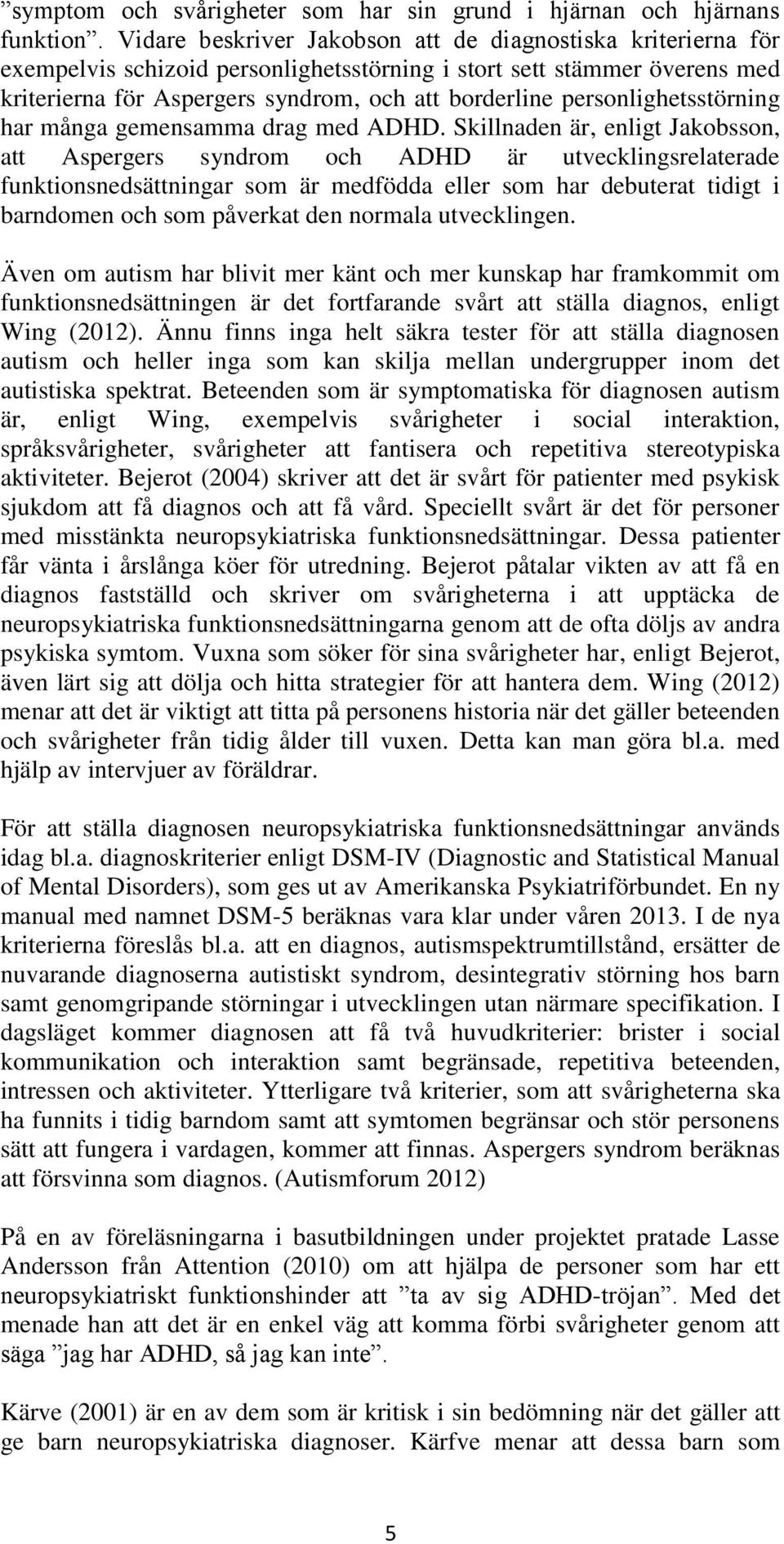 ”symptom och svårigheter som har sin grund i hjärnan och hjärnans funktion”. Vidare beskriver Jakobson att de diagnostiska kriterierna för exempelvis schizoid personlighetsstörning i stort sett stämmer överens med kriterierna för Aspergers syndrom, och att borderline personlighetsstörning har många gemensamma drag med ADHD. Skillnaden är, enligt Jakobsson, att Aspergers syndrom och ADHD är utvecklingsrelaterade funktionsnedsättningar som är medfödda eller som har debuterat tidigt i barndomen och som påverkat den normala utvecklingen.

Även om autism har blivit mer känt och mer kunskap har framkommit om funktionsnedsättningen är det fortfarande svårt att ställa diagnos, enligt Wing (2012). Ännu finns inga helt säkra tester för att ställa diagnosen autism och heller inga som kan skilja mellan undergrupper inom det autistiska spektrat. Beteenden som är symptomatiska för diagnosen autism är, enligt Wing, exempelvis svårigheter i social interaktion, språksvårigheter, svårigheter att fantisera och repetitiva stereotypiska aktiviteter. Bejerot (2004) skriver att det är svårt för patienter med psykisk sjukdom att få diagnos och att få vård. Speciellt svårt är det för personer med misstänkta neuropsykiatriska funktionsnedsättningar. Dessa patienter får vänta i årslånga köer för utredning. Bejerot påtalar vikten av att få en diagnos fastställd och skriver om svårigheterna i att upptäcka de neuropsykiatriska funktionsnedsättningarna genom att de ofta döljs av andra psykiska symtom. Vuxna som söker för sina svårigheter har, enligt Bejerot, även lärt sig att dölja och hitta strategier för att hantera dem. Wing (2012) menar att det är viktigt att titta på personens historia när det gäller beteenden och svårigheter från tidig ålder till vuxen. Detta kan man göra bl.a. med hjälp av intervjuer av föräldrar.

För att ställa diagnosen neuropsykiatriska funktionsnedsättningar används idag bl.a. diagnoskriterier enligt DSM-IV (Diagnostic and Statistical Manual of Mental Disorders), som ges ut av Amerikanska Psykiatriförbundet. En ny manual med namnet DSM-5 beräknas vara klar under våren 2013. I de nya kriterierna föreslås bl.a. att en diagnos, autismspektrumtillstånd, ersätter de nuvarande diagnoserna autistiskt syndrom, desintegrativ störning hos barn samt genomgripande störningar i utvecklingen utan närmare specifikation. I dagsläget kommer diagnosen att få två huvudkriterier: brister i social kommunikation och interaktion samt begränsade, repetitiva beteenden, intressen och aktiviteter. Ytterligare två kriterier, som att svårigheterna ska ha funnits i tidig barndom samt att symtomen begränsar och stör personens sätt att fungera i vardagen, kommer att finnas. Aspergers syndrom beräknas att försvinna som diagnos. (Autismforum 2012)

På en av föreläsningarna i basutbildningen under projektet pratade Lasse Andersson från Attention (2010) om att hjälpa de personer som har ett neuropsykiatriskt funktionshinder att ”ta av sig ADHD-tröjan”. Med det menade han att det är en enkel väg att komma förbi svårigheter genom att säga ”jag har ADHD, så jag kan inte”.

Kärve (2001) är en av dem som är kritisk i sin bedömning när det gäller att ge barn neuropsykiatriska diagnoser. Kärfve menar att dessa barn som

5